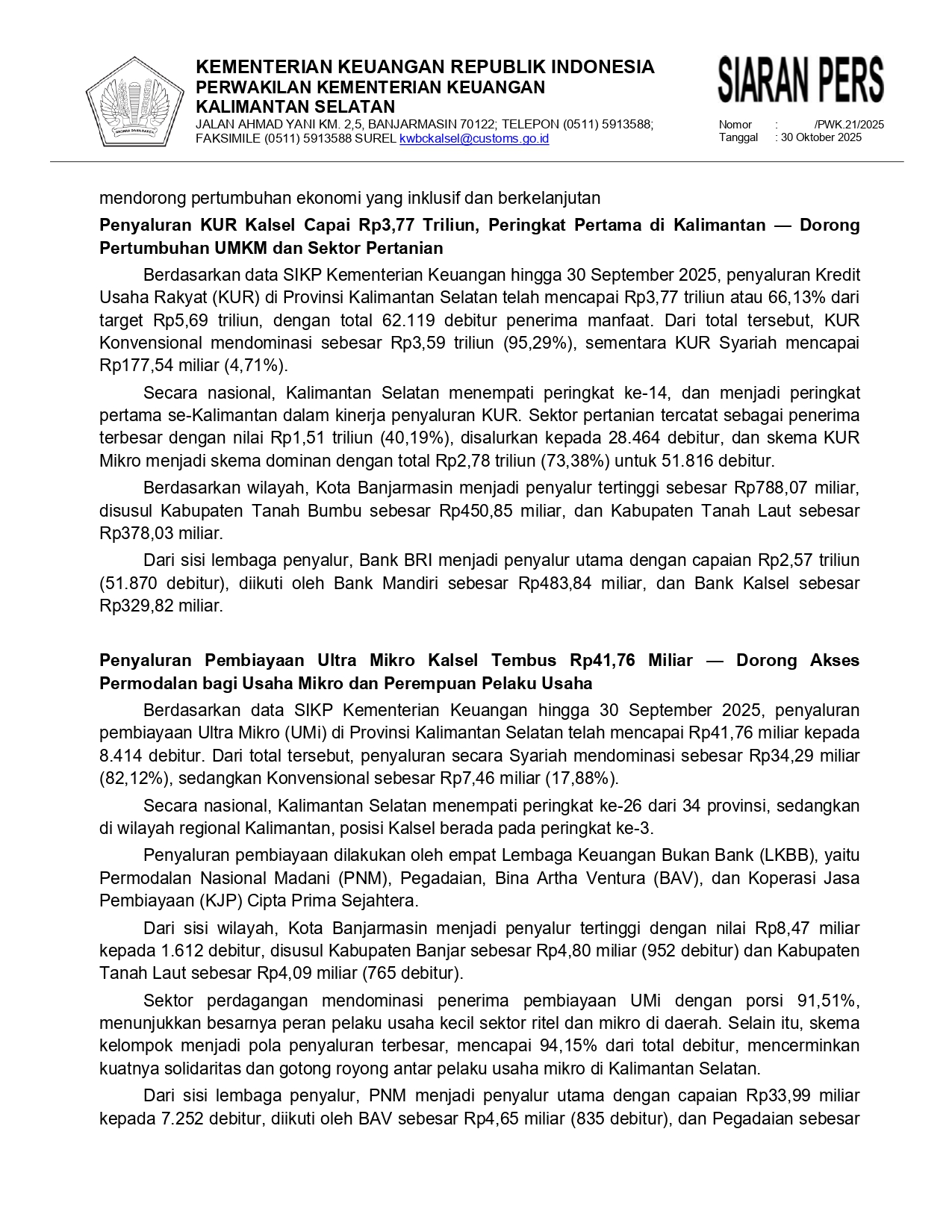 NAGARA DANA RAKCA

KEMENTERIAN KEUANGAN REPUBLIK INDONESIA
PERWAKILAN KEMENTERIAN KEUANGAN
KALIMANTAN SELATAN
JALAN AHMAD YANI KM. 2,5, BANJARMASIN 70122; TELEPON (0511) 5913588; FAKSIMILE (0511) 5913588 SUREL kwbckalsel@customs.go.id

SIARAN PERS
Nomor : /PWK.21/2025
Tanggal : 30 Oktober 2025

mendorong pertumbuhan ekonomi yang inklusif dan berkelanjutan

Penyaluran KUR Kalsel Capai Rp3,77 Triliun, Peringkat Pertama di Kalimantan — Dorong Pertumbuhan UMKM dan Sektor Pertanian

Berdasarkan data SIKP Kementerian Keuangan hingga 30 September 2025, penyaluran Kredit Usaha Rakyat (KUR) di Provinsi Kalimantan Selatan telah mencapai Rp3,77 triliun atau 66,13% dari target Rp5,69 triliun, dengan total 62.119 debitur penerima manfaat. Dari total tersebut, KUR Konvensional mendominasi sebesar Rp3,59 triliun (95,29%), sementara KUR Syariah mencapai Rp177,54 miliar (4,71%).

Secara nasional, Kalimantan Selatan menempati peringkat ke-14, dan menjadi peringkat pertama se-Kalimantan dalam kinerja penyaluran KUR. Sektor pertanian tercatat sebagai penerima terbesar dengan nilai Rp1,51 triliun (40,19%), disalurkan kepada 28.464 debitur, dan skema KUR Mikro menjadi skema dominan dengan total Rp2,78 triliun (73,38%) untuk 51.816 debitur.

Berdasarkan wilayah, Kota Banjarmasin menjadi penyalur tertinggi sebesar Rp788,07 miliar, disusul Kabupaten Tanah Bumbu sebesar Rp450,85 miliar, dan Kabupaten Tanah Laut sebesar Rp378,03 miliar.

Dari sisi lembaga penyalur, Bank BRI menjadi penyalur utama dengan capaian Rp2,57 triliun (51.870 debitur), diikuti oleh Bank Mandiri sebesar Rp483,84 miliar, dan Bank Kalsel sebesar Rp329,82 miliar.

Penyaluran Pembiayaan Ultra Mikro Kalsel Tembus Rp41,76 Miliar — Dorong Akses Permodalan bagi Usaha Mikro dan Perempuan Pelaku Usaha

Berdasarkan data SIKP Kementerian Keuangan hingga 30 September 2025, penyaluran pembiayaan Ultra Mikro (UMi) di Provinsi Kalimantan Selatan telah mencapai Rp41,76 miliar kepada 8.414 debitur. Dari total tersebut, penyaluran secara Syariah mendominasi sebesar Rp34,29 miliar (82,12%), sedangkan Konvensional sebesar Rp7,46 miliar (17,88%).

Secara nasional, Kalimantan Selatan menempati peringkat ke-26 dari 34 provinsi, sedangkan di wilayah regional Kalimantan, posisi Kalsel berada pada peringkat ke-3.

Penyaluran pembiayaan dilakukan oleh empat Lembaga Keuangan Bukan Bank (LKBB), yaitu Permodalan Nasional Madani (PNM), Pegadaian, Bina Artha Ventura (BAV), dan Koperasi Jasa Pembiayaan (KJP) Cipta Prima Sejahtera.

Dari sisi wilayah, Kota Banjarmasin menjadi penyalur tertinggi dengan nilai Rp8,47 miliar kepada 1.612 debitur, disusul Kabupaten Banjar sebesar Rp4,80 miliar (952 debitur) dan Kabupaten Tanah Laut sebesar Rp4,09 miliar (765 debitur).

Sektor perdagangan mendominasi penerima pembiayaan UMi dengan porsi 91,51%, menunjukkan besarnya peran pelaku usaha kecil sektor ritel dan mikro di daerah. Selain itu, skema kelompok menjadi pola penyaluran terbesar, mencapai 94,15% dari total debitur, mencerminkan kuatnya solidaritas dan gotong royong antar pelaku usaha mikro di Kalimantan Selatan.

Dari sisi lembaga penyalur, PNM menjadi penyalur utama dengan capaian Rp33,99 miliar kepada 7.252 debitur, diikuti oleh BAV sebesar Rp4,65 miliar (835 debitur), dan Pegadaian sebesar